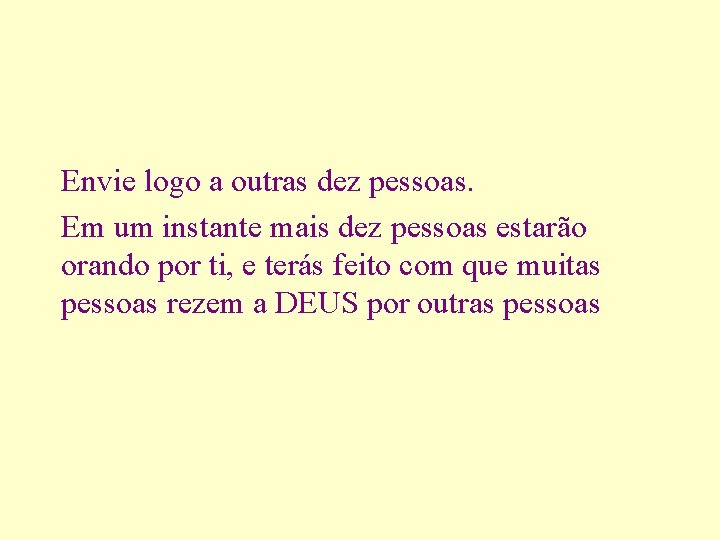 Envie logo a outras dez pessoas.

Em um instante mais dez pessoas estarão orando por ti, e terás feito com que muitas pessoas rezem a DEUS por outras pessoas